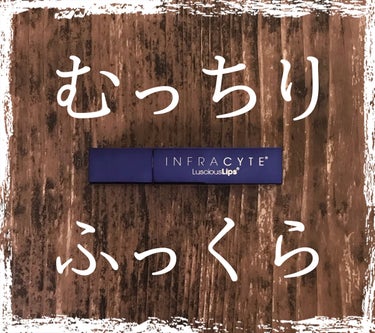 むっちり

INFRACYTE®
LusciousLips®

ふっくら